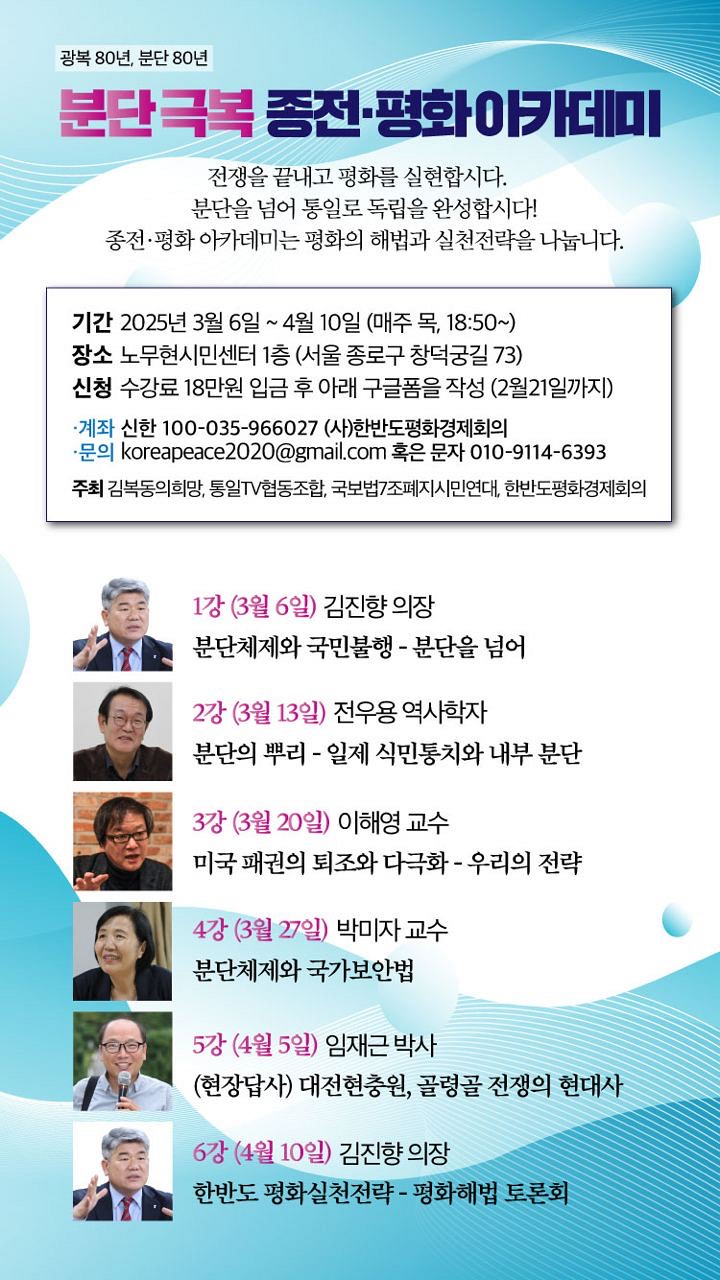 광복 80년, 분단 80년

분단극복 종전·평화아카데미

전쟁을 끝내고 평화를 실현합시다.
분단을 넘어 통일로 독립을 완성합시다!
종전·평화 아카데미는 평화의 해법과 실천전략을 나눕니다.

기간 2025년 3월 6일 ~ 4월 10일 (매주 목, 18:50~)
장소 노무현시민센터 1층 (서울 종로구 창덕궁길 73)
신청 수강료 18만원 입금 후 아래 구글폼을 작성 (2월21일까지)

·계좌 신한 100-035-966027 (사)한반도평화경제회의
·문의 koreapeace2020@gmail.com 혹은 문자 010-9114-6393

주최 김복동의희망, 통일TV협동조합, 국보법7조폐지시민연대, 한반도평화경제회의

1강 (3월 6일) 김진향 의장
분단체제와 국민불행 - 분단을 넘어

2강 (3월 13일) 전우용 역사학자
분단의 뿌리 - 일제 식민통치와 내부 분단

3강 (3월 20일) 이해영 교수
미국 패권의 퇴조와 다극화 - 우리의 전략

4강 (3월 27일) 박미자 교수
분단체제와 국가보안법

5강 (4월 5일) 임재근 박사
(현장답사) 대전현충원, 골령골 전쟁의 현대사

6강 (4월 10일) 김진향 의장
한반도 평화실천전략 - 평화해법 토론회